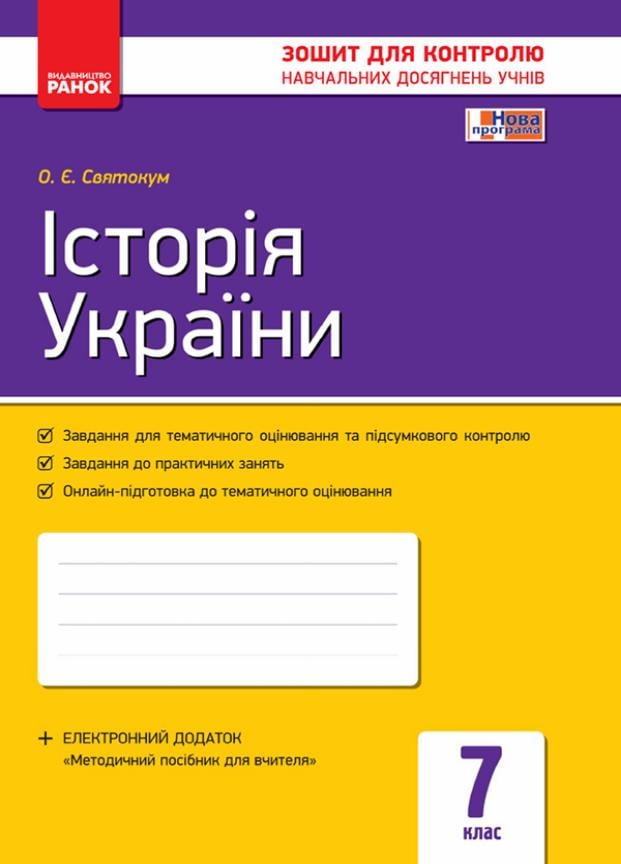 ВИДАВНИЦТВО
РАНОК

ЗОШИТ ДЛЯ КОНТРОЛЮ
НАВЧАЛЬНИХ ДОСЯГНЕНЬ УЧНІВ

Нова програма

О. Є. Святокум

Історія України

Завдання для тематичного оцінювання та підсумкового контролю
Завдання до практичних занять
Онлайн-підготовка до тематичного оцінювання

+ ЕЛЕКТРОННИЙ ДОДАТОК
«Методичний посібник для вчителя»

7
клас